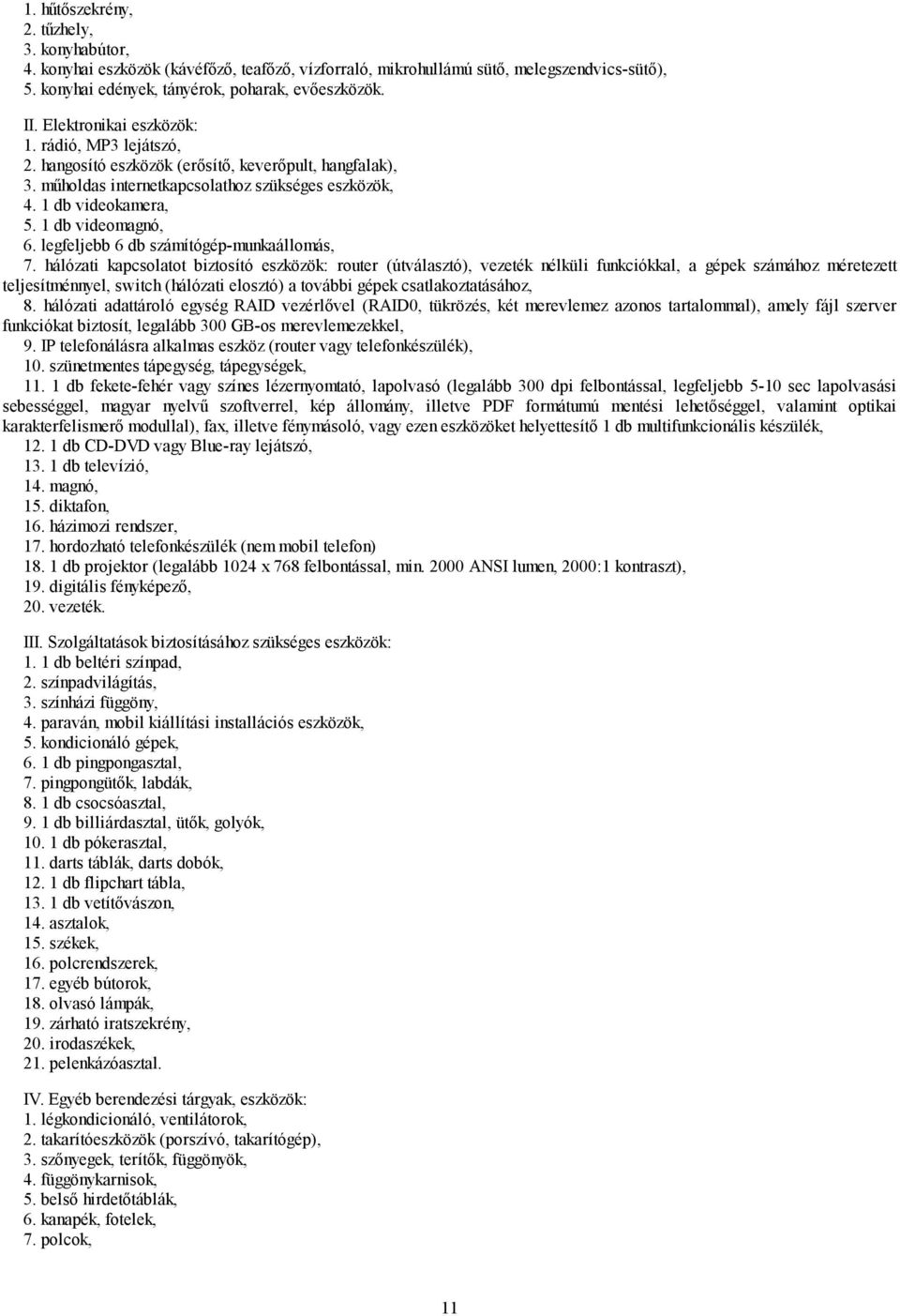 1. hűtőszekrény,
2. tűzhely,
3. konyhabútor,
4. konyhai eszközök (kávéfőző, teafőző, vízforraló, mikrohullámú sütő, melegszendvics-sütő),
5. konyhai edények, tányérok, poharak, evőeszközök.

II. Elektronikai eszközök:
1. rádió, MP3 lejátszó,
2. hangosító eszközök (erősítő, keverőpult, hangfalak),
3. műholdas internetkapcsolathoz szükséges eszközök,
4. 1 db videokamera,
5. 1 db videomagnó,
6. legfeljebb 6 db számítógép-munkaállomás,
7. hálózati kapcsolatot biztosító eszközök: router (útválasztó), vezeték nélküli funkciókkal, a gépek számához méretezett teljesítménnyel, switch (hálózati elosztó) a további gépek csatlakoztatásához,
8. hálózati adattároló egység RAID vezérlővel (RAID0, tükrözés, két merevlemez azonos tartalommal), amely fájl szerver funkciókat biztosít, legalább 300 GB-os merevlemezekkel,
9. IP telefonálásra alkalmas eszköz (router vagy telefonkészülék),
10. szünetmentes tápegység, tápegységek,
11. 1 db fekete-fehér vagy színes lézernyomtató, lapolvasó (legalább 300 dpi felbontással, legfeljebb 5-10 sec lapolvasási sebességgel, magyar nyelvű szoftverrel, kép állomány, illetve PDF formátumú mentési lehetőséggel, valamint optikai karakterfelismerő modullal), fax, illetve fénymásoló, vagy ezen eszközöket helyettesítő 1 db multifunkcionális készülék,
12. 1 db CD-DVD vagy Blue-ray lejátszó,
13. 1 db televízió,
14. magnó,
15. diktafon,
16. házimozi rendszer,
17. hordozható telefonkészülék (nem mobil telefon)
18. 1 db projektor (legalább 1024 x 768 felbontással, min. 2000 ANSI lumen, 2000:1 kontraszt),
19. digitális fényképező,
20. vezeték.

III. Szolgáltatások biztosításához szükséges eszközök:
1. 1 db beltéri színpad,
2. színpadvilágítás,
3. színházi függöny,
4. paraván, mobil kiállítási installációs eszközök,
5. kondicionáló gépek,
6. 1 db pingpongasztal,
7. pingpongütők, labdák,
8. 1 db csocsóasztal,
9. 1 db billiárdasztal, ütők, golyók,
10. 1 db pókerasztal,
11. darts táblák, darts dobók,
12. 1 db flipchart tábla,
13. 1 db vetítővászon,
14. asztalok,
15. székek,
16. polcrendszerek,
17. egyéb bútorok,
18. olvasó lámpák,
19. zárható iratszekrény,
20. irodaszékek,
21. pelenkázóasztal.

IV. Egyéb berendezési tárgyak, eszközök:
1. légkondicionáló, ventilátorok,
2. takarítóeszközök (porszívó, takarítógép),
3. szőnyegek, terítők, függönyök,
4. függönykarnisok,
5. belső hirdetőtáblák,
6. kanapék, fotelek,
7. polcok,

11